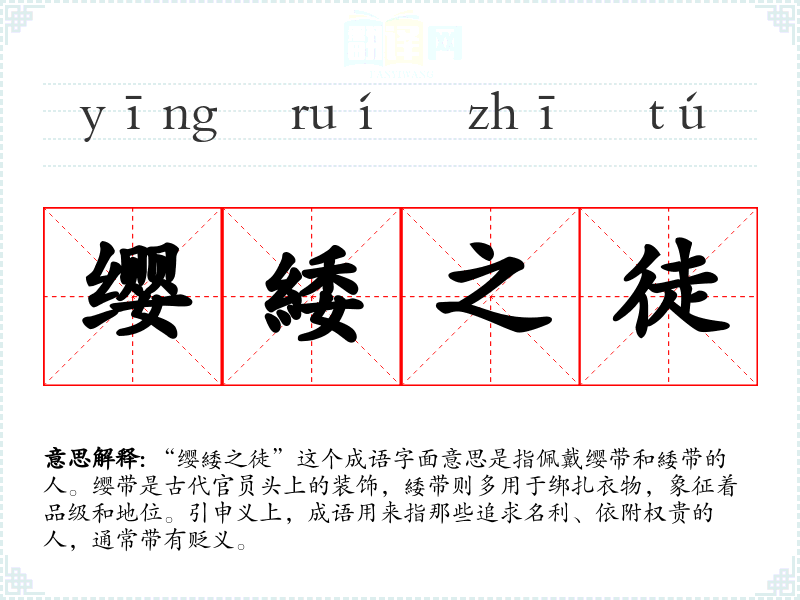 yīng ruí zhī tú

缨 緌 之 徒

意思解释:“缨緌之徒”这个成语字面意思是指佩戴缨带和緌带的人。缨带是古代官员头上的装饰,緌带则多用于绑扎衣物,象征着品级和地位。引申义上,成语用来指那些追求名利、依附权贵的人,通常带有贬义。